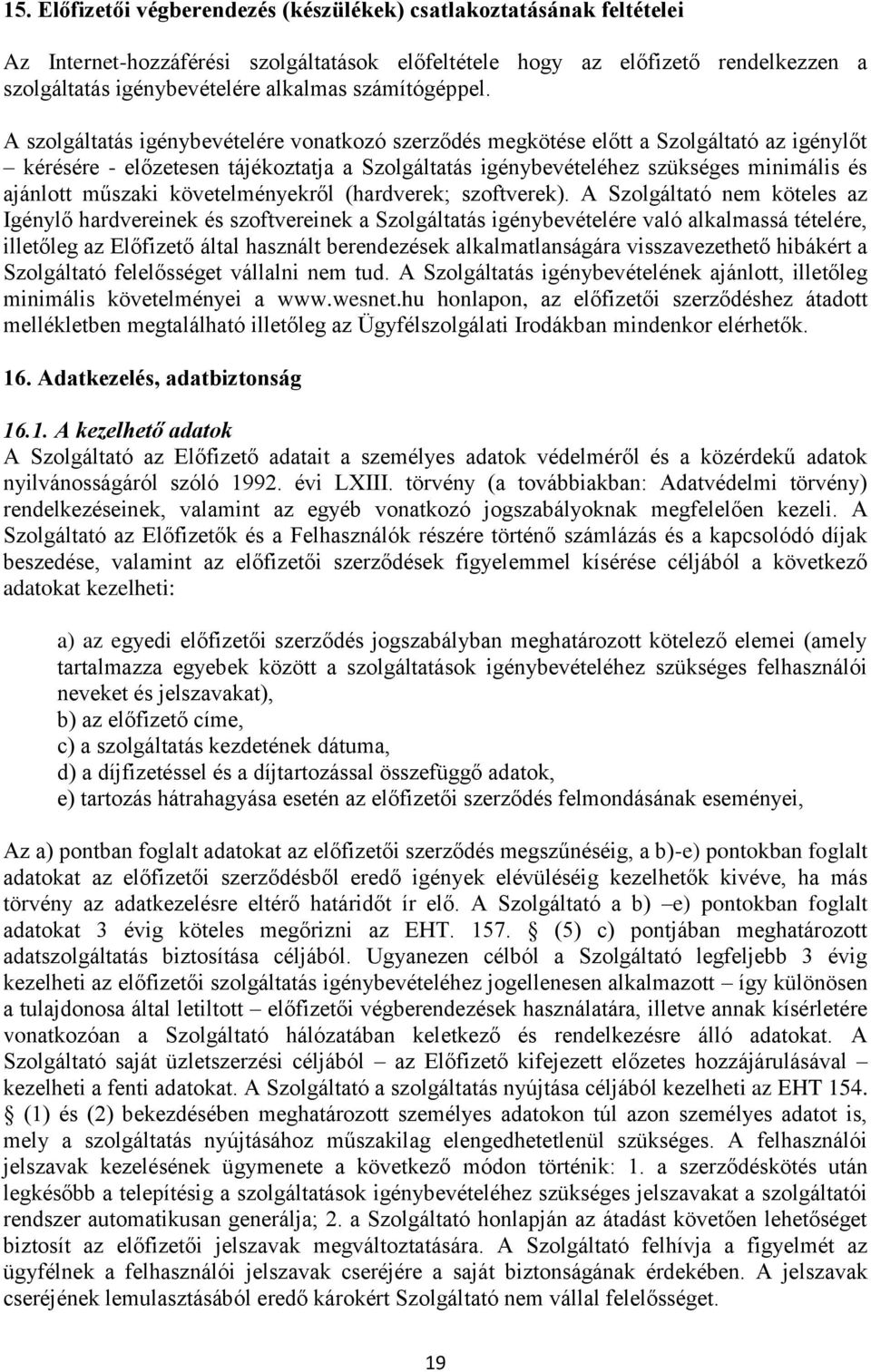 15. Előfizetői végberendezés (készülékek) csatlakoztatásának feltételei

Az Internet-hozzáférési szolgáltatások előfeltétele hogy az előfizető rendelkezzen a szolgáltatás igénybevételére alkalmas számítógéppel.

A szolgáltatás igénybevételére vonatkozó szerződés megkötése előtt a Szolgáltató az igénylőt – kérésére - előzetesen tájékoztatja a Szolgáltatás igénybevételéhez szükséges minimális és ajánlott műszaki követelményekről (hardverek; szoftverek). A Szolgáltató nem köteles az Igénylő hardvereinek és szoftvereinek a Szolgáltatás igénybevételére való alkalmassá tételére, illetőleg az Előfizető által használt berendezések alkalmatlanságára visszavezethető hibákért a Szolgáltató felelősséget vállalni nem tud. A Szolgáltatás igénybevételének ajánlott, illetőleg minimális követelményei a www.wesnet.hu honlapon, az előfizetői szerződéshez átadott mellékletben megtalálható illetőleg az Ügyfélszolgálati Irodákban mindenkor elérhetők.

16. Adatkezelés, adatbiztonság

16.1. A kezelhető adatok
A Szolgáltató az Előfizető adatait a személyes adatok védelméről és a közérdekű adatok nyilvánosságáról szóló 1992. évi LXIII. törvény (a továbbiakban: Adatvédelmi törvény) rendelkezéseinek, valamint az egyéb vonatkozó jogszabályoknak megfelelően kezeli. A Szolgáltató az Előfizetők és a Felhasználók részére történő számlázás és a kapcsolódó díjak beszedése, valamint az előfizetői szerződések figyelemmel kísérése céljából a következő adatokat kezelheti:

a) az egyedi előfizetői szerződés jogszabályban meghatározott kötelező elemei (amely tartalmazza egyebek között a szolgáltatások igénybevételéhez szükséges felhasználói neveket és jelszavakat),
b) az előfizető címe,
c) a szolgáltatás kezdetének dátuma,
d) a díjfizetéssel és a díjtartozással összefüggő adatok,
e) tartozás hátrahagyása esetén az előfizetői szerződés felmondásának eseményei,

Az a) pontban foglalt adatokat az előfizetői szerződés megszűnéséig, a b)-e) pontokban foglalt adatokat az előfizetői szerződésből eredő igények elévüléséig kezelhetők kivéve, ha más törvény az adatkezelésre eltérő határidőt ír elő. A Szolgáltató a b) –e) pontokban foglalt adatokat 3 évig köteles megőrizni az EHT. 157. § (5) c) pontjában meghatározott adatszolgáltatás biztosítása céljából. Ugyanezen célból a Szolgáltató legfeljebb 3 évig kezelheti az előfizetői szolgáltatás igénybevételéhez jogellenesen alkalmazott – így különösen a tulajdonosa által letiltott – előfizetői végberendezések használatára, illetve annak kísérletére vonatkozóan a Szolgáltató hálózatában keletkező és rendelkezésre álló adatokat. A Szolgáltató saját üzletszerzési céljából – az Előfizető kifejezett előzetes hozzájárulásával – kezelheti a fenti adatokat. A Szolgáltató a szolgáltatás nyújtása céljából kezelheti az EHT 154. § (1) és (2) bekezdésében meghatározott személyes adatokon túl azon személyes adatot is, mely a szolgáltatás nyújtásához műszakilag elengedhetetlenül szükséges. A felhasználói jelszavak kezelésének ügymenete a következő módon történik: 1. a szerződéskötés után legkésőbb a telepítésig a szolgáltatások igénybevételéhez szükséges jelszavakat a szolgáltatói rendszer automatikusan generálja; 2. a Szolgáltató honlapján az átadást követően lehetőséget biztosít az előfizetői jelszavak megváltoztatására. A Szolgáltató felhívja a figyelmét az ügyfélnek a felhasználói jelszavak cseréjére a saját biztonságának érdekében. A jelszavak cseréjének lemulasztásából eredő károkért Szolgáltató nem vállal felelősséget.

19